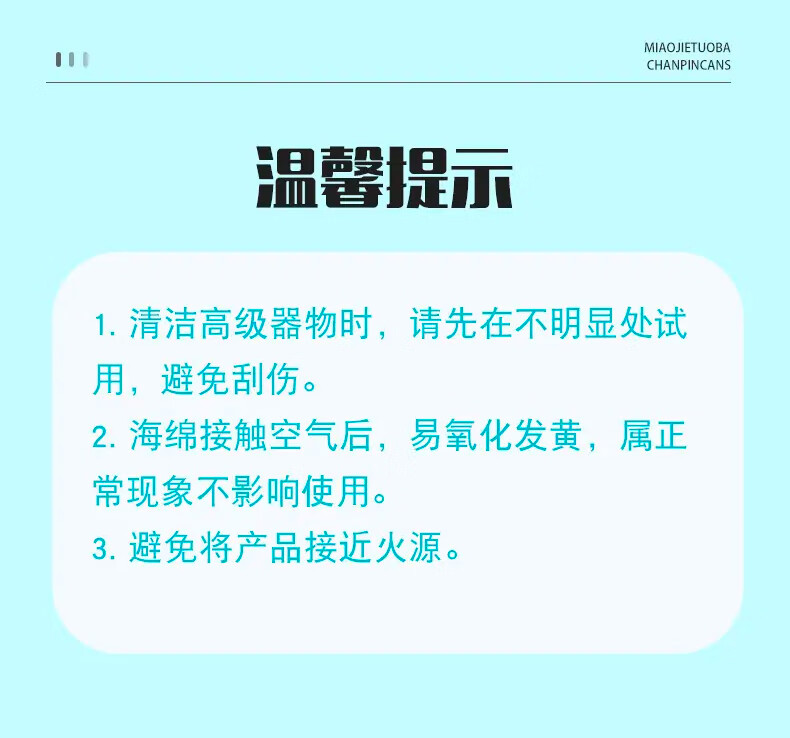 MIAOJIETUOBA
CHANPINCANS

温馨提示

1.清洁高级器物时，请先在不明显处试用，避免刮伤。

2.海绵接触空气后，易氧化发黄，属正常现象不影响使用。

3.避免将产品接近火源。